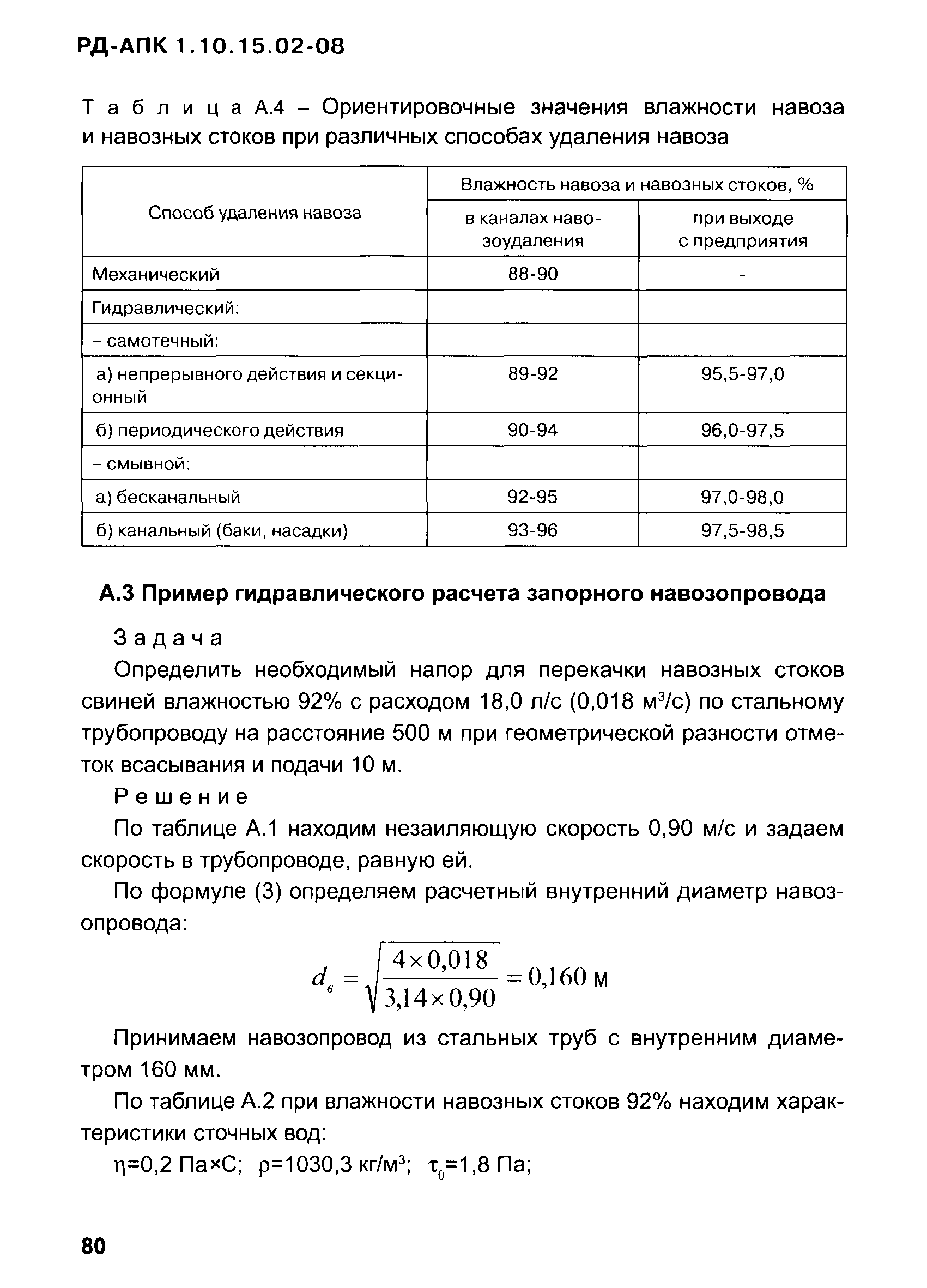 РД-АПК 1.10.15.02-08

Таблица А.4 – Ориентировочные значения влажности навоза и навозных стоков при различных способах удаления навоза

| Способ удаления навоза | Влажность навоза и навозных стоков, % | |
|---|---|---|
| | в каналах навозоудаления | при выходе с предприятия |
| Механический | 88-90 | - |
| Гидравлический: | | |
| – самотечный: | | |
| а) непрерывного действия и секционный | 89-92 | 95,5-97,0 |
| б) периодического действия | 90-94 | 96,0-97,5 |
| – смывной: | | |
| а) бесканальный | 92-95 | 97,0-98,0 |
| б) канальный (баки, насадки) | 93-96 | 97,5-98,5 |

А.3 Пример гидравлического расчета запорного навозопровода

Задача

Определить необходимый напор для перекачки навозных стоков свиней влажностью 92% с расходом 18,0 л/с (0,018 м$^3$/с) по стальному трубопроводу на расстояние 500 м при геометрической разности отметок всасывания и подачи 10 м.

Решение

По таблице А.1 находим незаиляющую скорость 0,90 м/с и задаем скорость в трубопроводе, равную ей.

По формуле (3) определяем расчетный внутренний диаметр навозопровода:

$d_в = \sqrt{\frac{4 \times 0,018}{3,14 \times 0,90}} = 0,160$ м

Принимаем навозопровод из стальных труб с внутренним диаметром 160 мм.

По таблице А.2 при влажности навозных стоков 92% находим характеристики сточных вод:

$\eta$=0,2 Па×С; $\rho$=1030,3 кг/м$^3$; $\tau_0$=1,8 Па;

80